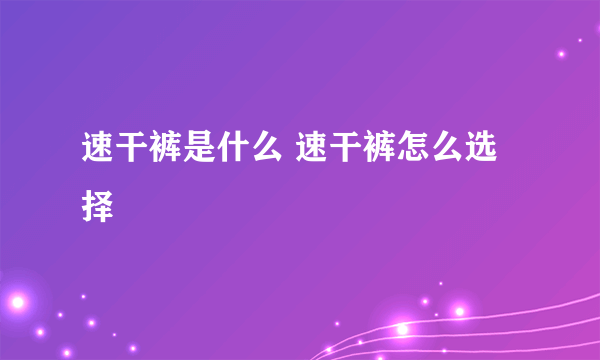 速干裤是什么 速干裤怎么选择